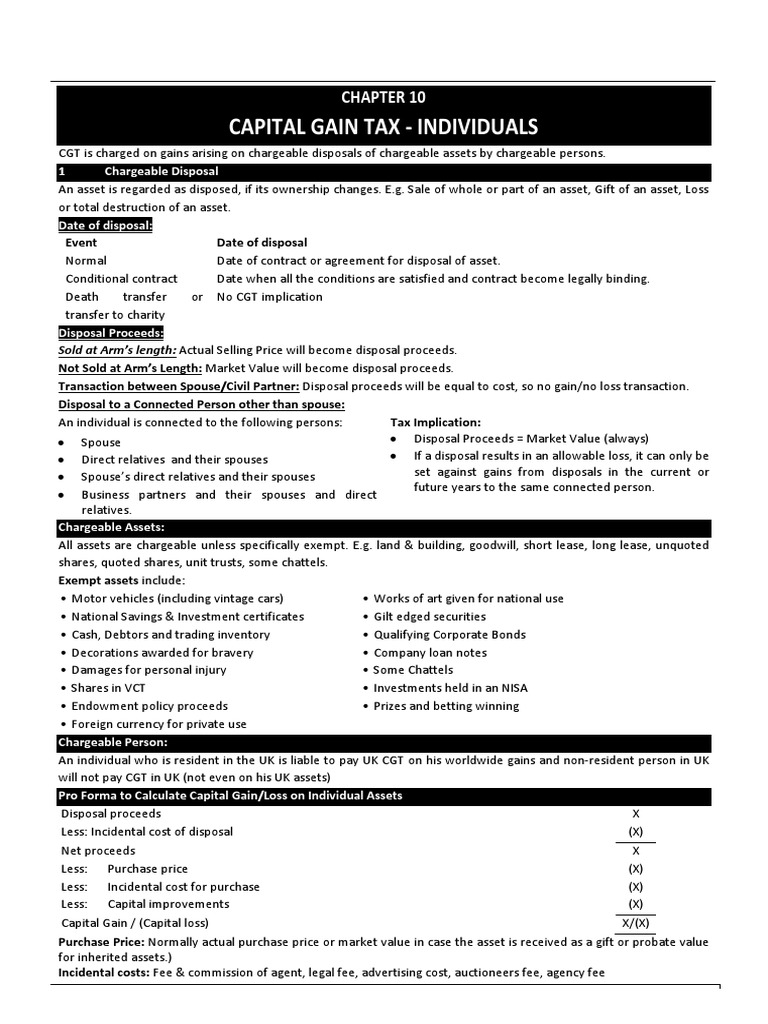 CHAPTER 10

CAPITAL GAIN TAX - INDIVIDUALS

CGT is charged on gains arising on chargeable disposals of chargeable assets by chargeable persons.

1 Chargeable Disposal

An asset is regarded as disposed, if its ownership changes. E.g. Sale of whole or part of an asset, Gift of an asset, Loss or total destruction of an asset.

Date of disposal:

| Event | Date of disposal |
|---|---|
| Normal | Date of contract or agreement for disposal of asset. |
| Conditional contract | Date when all the conditions are satisfied and contract become legally binding. |
| Death transfer or transfer to charity | No CGT implication |

Disposal Proceeds:

Sold at Arm's length: Actual Selling Price will become disposal proceeds.

Not Sold at Arm's Length: Market Value will become disposal proceeds.

Transaction between Spouse/Civil Partner: Disposal proceeds will be equal to cost, so no gain/no loss transaction.

Disposal to a Connected Person other than spouse:

An individual is connected to the following persons:
• Spouse
• Direct relatives and their spouses
• Spouse's direct relatives and their spouses
• Business partners and their spouses and direct relatives.

Tax Implication:
• Disposal Proceeds = Market Value (always)
• If a disposal results in an allowable loss, it can only be set against gains from disposals in the current or future years to the same connected person.

Chargeable Assets:

All assets are chargeable unless specifically exempt. E.g. land & building, goodwill, short lease, long lease, unquoted shares, quoted shares, unit trusts, some chattels.

Exempt assets include:
• Motor vehicles (including vintage cars)
• National Savings & Investment certificates
• Cash, Debtors and trading inventory
• Decorations awarded for bravery
• Damages for personal injury
• Shares in VCT
• Endowment policy proceeds
• Foreign currency for private use

• Works of art given for national use
• Gilt edged securities
• Qualifying Corporate Bonds
• Company loan notes
• Some Chattels
• Investments held in an NISA
• Prizes and betting winning

Chargeable Person:

An individual who is resident in the UK is liable to pay UK CGT on his worldwide gains and non-resident person in UK will not pay CGT in UK (not even on his UK assets)

Pro Forma to Calculate Capital Gain/Loss on Individual Assets

| | |
|---|---|
| Disposal proceeds | X |
| Less: Incidental cost of disposal | (X) |
| Net proceeds | X |
| Less: Purchase price | (X) |
| Less: Incidental cost for purchase | (X) |
| Less: Capital improvements | (X) |
| Capital Gain / (Capital loss) | X/(X) |

Purchase Price: Normally actual purchase price or market value in case the asset is received as a gift or probate value for inherited assets.)

Incidental costs: Fee & commission of agent, legal fee, advertising cost, auctioneers fee, agency fee